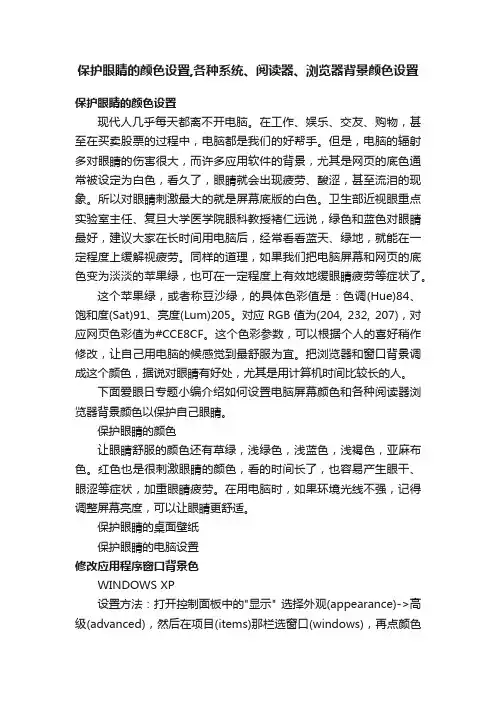 保护眼睛的颜色设置,各种系统、阅读器、浏览器背景颜色设置

保护眼睛的颜色设置

现代人几乎每天都离不开电脑。在工作、娱乐、交友、购物，甚至在买卖股票的过程中，电脑都是我们的好帮手。但是，电脑的辐射多对眼睛的伤害很大，而许多应用软件的背景，尤其是网页的底色通常被设定为白色，看久了，眼睛就会出现疲劳、酸涩，甚至流泪的现象。所以对眼睛刺激最大的就是屏幕底版的白色。卫生部近视眼重点实验室主任、复旦大学医学院眼科教授褚仁远说，绿色和蓝色对眼睛最好，建议大家在长时间用电脑后，经常看看蓝天、绿地，就能在一定程度上缓解视疲劳。同样的道理，如果我们把电脑屏幕和网页的底色变为淡淡的苹果绿，也可在一定程度上有效地缓眼睛疲劳等症状了。

这个苹果绿，或者称豆沙绿，的具体色彩值是：色调(Hue)84、饱和度(Sat)91、亮度(Lum)205。对应 RGB 值为(204, 232, 207)，对应网页色彩值为#CCE8CF。这个色彩参数，可以根据个人的喜好稍作修改，让自己用电脑的候感觉到最舒服为宜。把浏览器和窗口背景调成这个颜色，据说对眼睛有好处，尤其是用计算机时间比较长的人。

下面爱眼日专题小编介绍如何设置电脑屏幕颜色和各种阅读器浏览器背景颜色以保护自己眼睛。

保护眼睛的颜色

让眼睛舒服的颜色还有草绿，浅绿色，浅蓝色，浅褐色，亚麻布色。红色也是很刺激眼睛的颜色，看的时间长了，也容易产生眼干、眼涩等症状，加重眼睛疲劳。在用电脑时，如果环境光线不强，记得调整屏幕亮度，可以让眼睛更舒适。

保护眼睛的桌面壁纸

保护眼睛的电脑设置

修改应用程序窗口背景色

WINDOWS XP

设置方法：打开控制面板中的"显示" 选择外观(appearance)->高级(advanced)，然后在项目(items)那栏选窗口(windows)，再点颜色